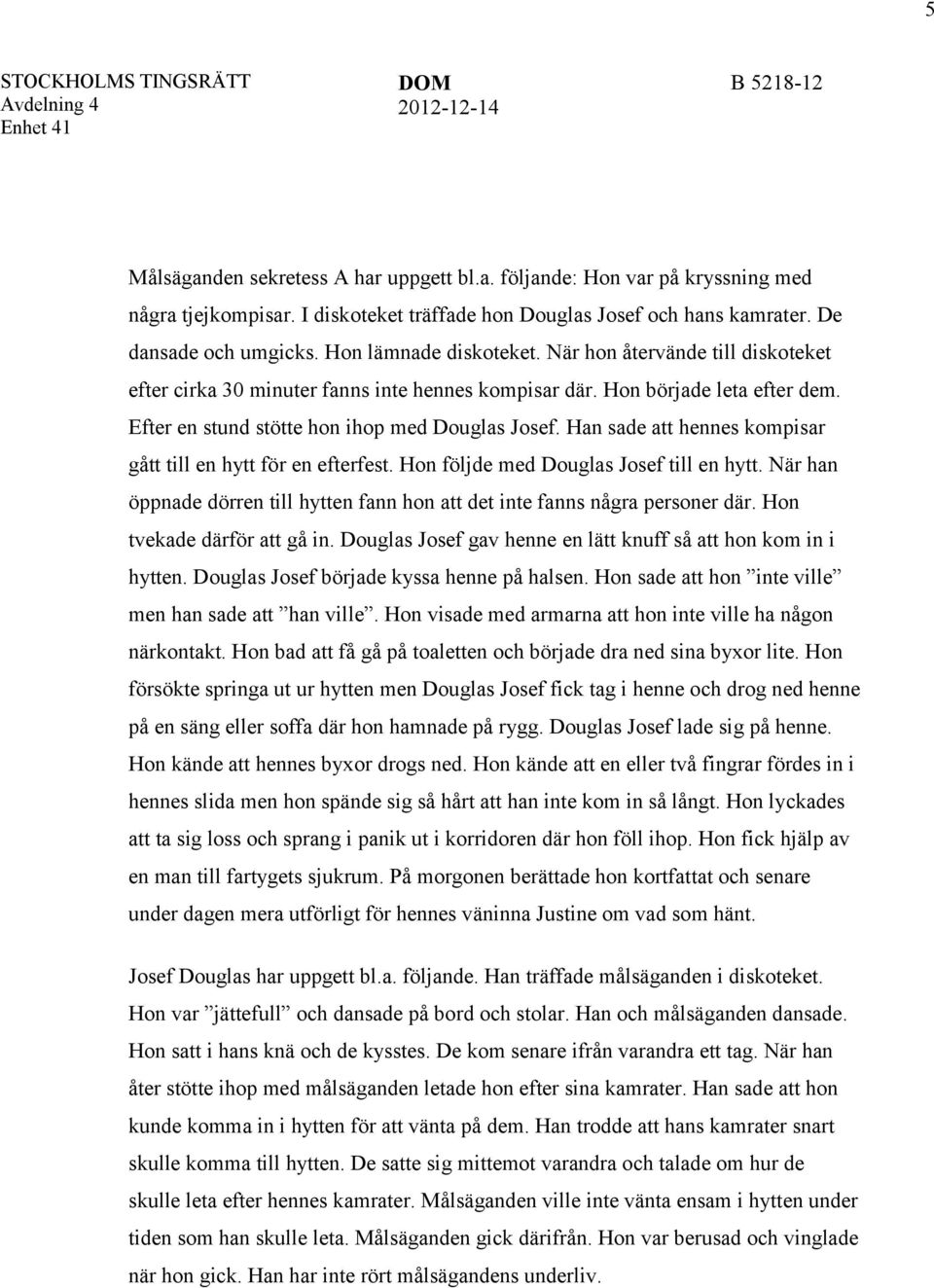 5

STOCKHOLMS TINGSRÄTT Avdelning 4 Enhet 41

DOM 2012-12-14

B 5218-12

Målsäganden sekretess A har uppgett bl.a. följande: Hon var på kryssning med några tjejkompisar. I diskoteket träffade hon Douglas Josef och hans kamrater. De dansade och umgicks. Hon lämnade diskoteket. När hon återvände till diskoteket efter cirka 30 minuter fanns inte hennes kompisar där. Hon började leta efter dem. Efter en stund stötte hon ihop med Douglas Josef. Han sade att hennes kompisar gått till en hytt för en efterfest. Hon följde med Douglas Josef till en hytt. När han öppnade dörren till hytten fann hon att det inte fanns några personer där. Hon tvekade därför att gå in. Douglas Josef gav henne en lätt knuff så att hon kom in i hytten. Douglas Josef började kyssa henne på halsen. Hon sade att hon ”inte ville” men han sade att ”han ville”. Hon visade med armarna att hon inte ville ha någon närkontakt. Hon bad att få gå på toaletten och började dra ned sina byxor lite. Hon försökte springa ut ur hytten men Douglas Josef fick tag i henne och drog ned henne på en säng eller soffa där hon hamnade på rygg. Douglas Josef lade sig på henne. Hon kände att hennes byxor drogs ned. Hon kände att en eller två fingrar fördes in i hennes slida men hon spände sig så hårt att han inte kom in så långt. Hon lyckades att ta sig loss och sprang i panik ut i korridoren där hon föll ihop. Hon fick hjälp av en man till fartygets sjukrum. På morgonen berättade hon kortfattat och senare under dagen mera utförligt för hennes väninna Justine om vad som hänt.

Josef Douglas har uppgett bl.a. följande. Han träffade målsäganden i diskoteket. Hon var ”jättefull” och dansade på bord och stolar. Han och målsäganden dansade. Hon satt i hans knä och de kysstes. De kom senare ifrån varandra ett tag. När han åter stötte ihop med målsäganden letade hon efter sina kamrater. Han sade att hon kunde komma in i hytten för att vänta på dem. Han trodde att hans kamrater snart skulle komma till hytten. De satte sig mittemot varandra och talade om hur de skulle leta efter hennes kamrater. Målsäganden ville inte vänta ensam i hytten under tiden som han skulle leta. Målsäganden gick därifrån. Hon var berusad och vinglade när hon gick. Han har inte rört målsägandens underliv.